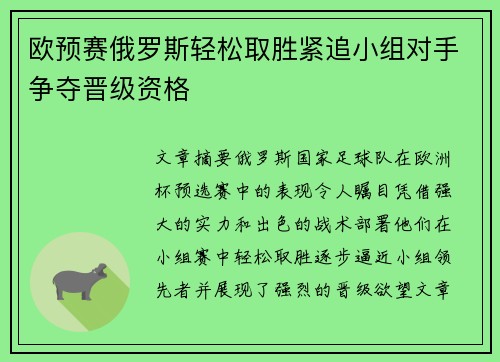 欧预赛俄罗斯轻松取胜紧追小组对手争夺晋级资格

文章摘要俄罗斯国家足球队在欧洲杯预选赛中的表现令人瞩目凭借强大的实力和出色的战术部署他们在小组赛中轻松取胜逐步逼近小组领先者并展现了强烈的晋级欲望文章